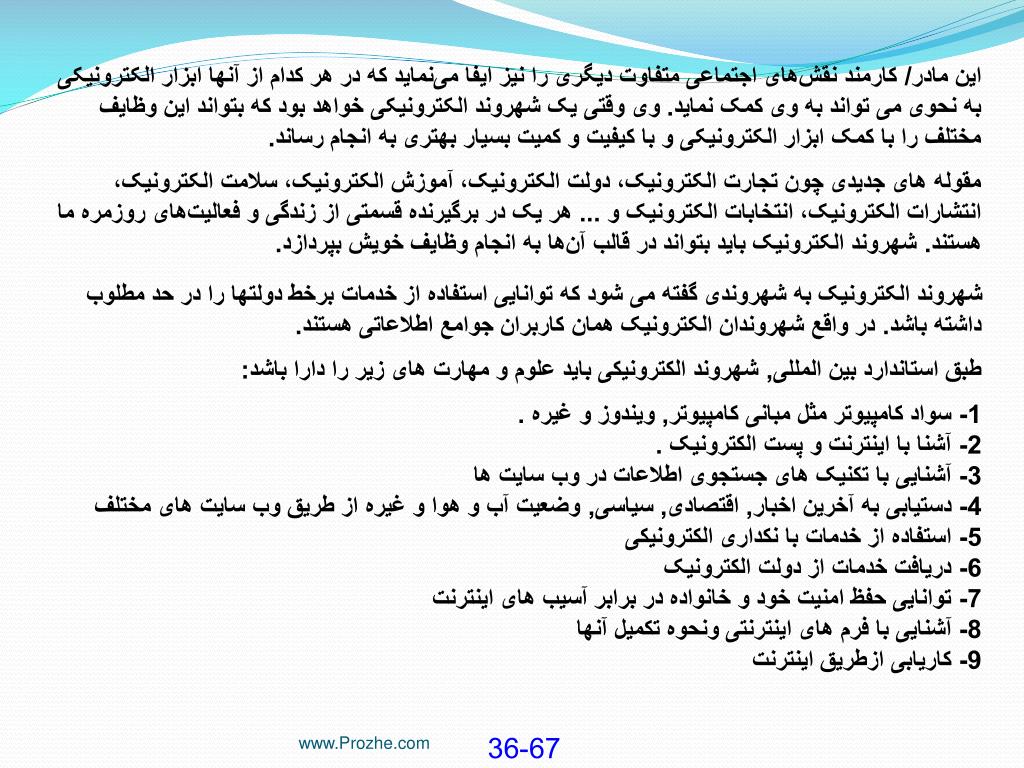 این مادر/ کارمند نقش‌های اجتماعی متفاوت دیگری را نیز ایفا می‌نماید که در هر کدام از آنها ابزار الکترونیکی به نحوی می تواند به وی کمک نماید. وی وقتی یک شهروند الکترونیکی خواهد بود که بتواند این وظایف مختلف را با کمک ابزار الکترونیکی و با کیفیت و کمیت بسیار بهتری به انجام رساند.

مقوله های جدیدی چون تجارت الکترونیک، دولت الکترونیک، آموزش الکترونیک، سلامت الکترونیک، انتشارات الکترونیک، انتخابات الکترونیک و ... هر یک در برگیرنده قسمتی از زندگی و فعالیت‌های روزمره ما هستند. شهروند الکترونیک باید بتواند در قالب آن‌ها به انجام وظایف خویش بپردازد.

شهروند الکترونیک به شهروندی گفته می شود که توانایی استفاده از خدمات برخط دولتها را در حد مطلوب داشته باشد. در واقع شهروندان الکترونیک همان کاربران جوامع اطلاعاتی هستند.

طبق استاندارد بین المللی, شهروند الکترونیکی باید علوم و مهارت های زیر را دارا باشد:

1- سواد کامپیوتر مثل مبانی کامپیوتر, ویندوز و غیره .
2- آشنا با اینترنت و پست الکترونیک .
3- آشنایی با تکنیک های جستجوی اطلاعات در وب سایت ها
4- دستیابی به آخرین اخبار, اقتصادی, سیاسی, وضعیت آب و هوا و غیره از طریق وب سایت های مختلف
5- استفاده از خدمات با نکداری الکترونیکی
6- دریافت خدمات از دولت الکترونیک
7- توانایی حفظ امنیت خود و خانواده در برابر آسیب های اینترنت
8- آشنایی با فرم های اینترنتی ونحوه تکمیل آنها
9- کاریابی ازطریق اینترنت

www.Prozhe.com

36-67